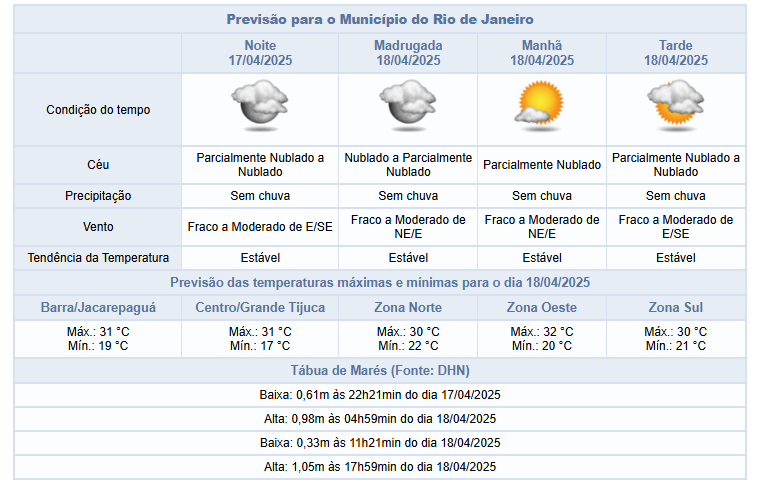 Previsão para o Município do Rio de Janeiro

| | Noite 17/04/2025 | Madrugada 18/04/2025 | Manhã 18/04/2025 | Tarde 18/04/2025 |
|---|---|---|---|---|
| Condição do tempo | | | | |
| Céu | Parcialmente Nublado a Nublado | Nublado a Parcialmente Nublado | Parcialmente Nublado | Parcialmente Nublado a Nublado |
| Precipitação | Sem chuva | Sem chuva | Sem chuva | Sem chuva |
| Vento | Fraco a Moderado de E/SE | Fraco a Moderado de NE/E | Fraco a Moderado de NE/E | Fraco a Moderado de E/SE |
| Tendência da Temperatura | Estável | Estável | Estável | Estável |

Previsão das temperaturas máximas e mínimas para o dia 18/04/2025

| Barra/Jacarepaguá | Centro/Grande Tijuca | Zona Norte | Zona Oeste | Zona Sul |
|---|---|---|---|---|
| Máx.: 31 °C Mín.: 19 °C | Máx.: 31 °C Mín.: 17 °C | Máx.: 30 °C Mín.: 22 °C | Máx.: 32 °C Mín.: 20 °C | Máx.: 30 °C Mín.: 21 °C |

Tábua de Marés (Fonte: DHN)

Baixa: 0,61m às 22h21min do dia 17/04/2025

Alta: 0,98m às 04h59min do dia 18/04/2025

Baixa: 0,33m às 11h21min do dia 18/04/2025

Alta: 1,05m às 17h59min do dia 18/04/2025